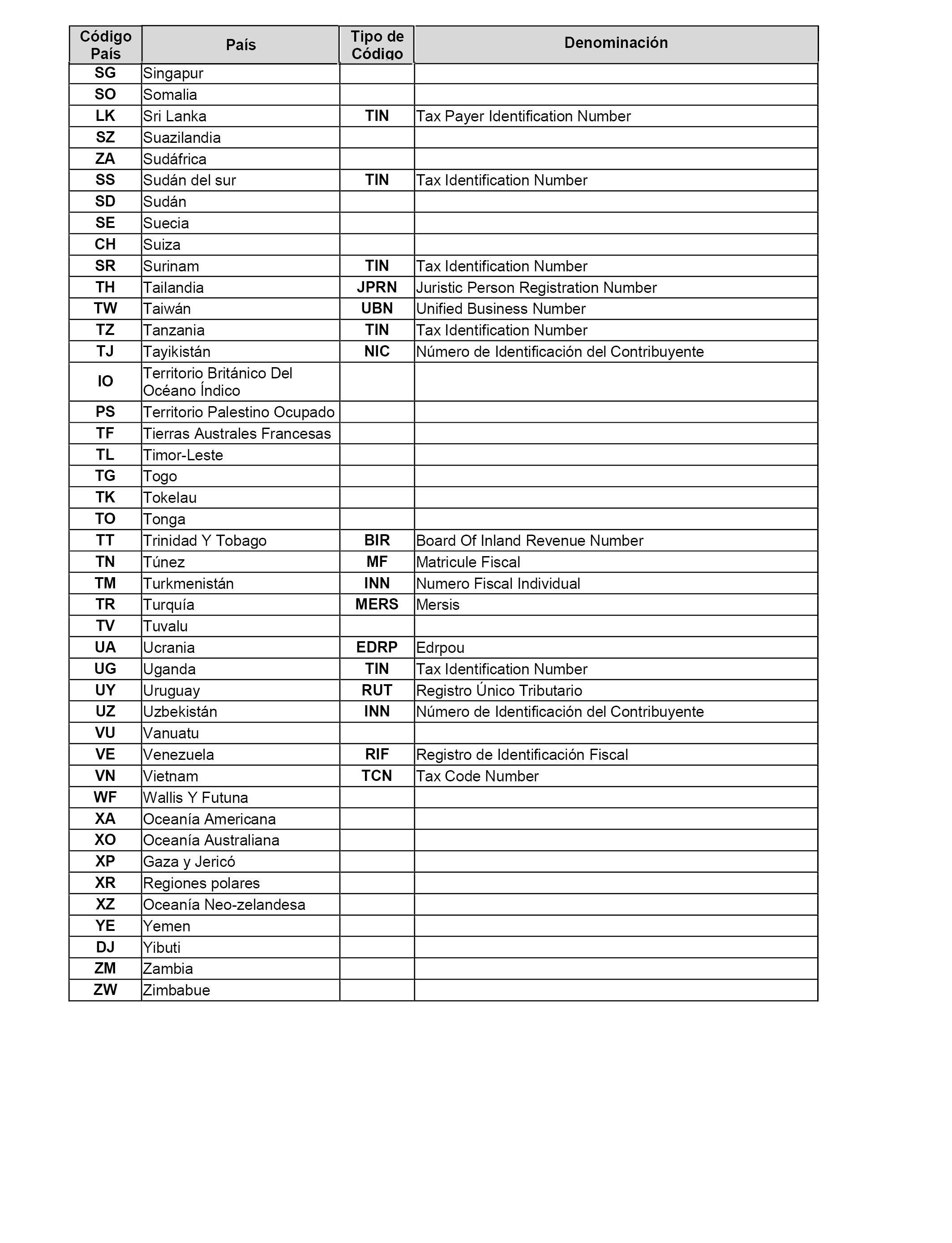 | Código País | País | Tipo de Código | Denominación |
|---|---|---|---|
| SG | Singapur | | |
| SO | Somalia | | |
| LK | Sri Lanka | TIN | Tax Payer Identification Number |
| SZ | Suazilandia | | |
| ZA | Sudáfrica | | |
| SS | Sudán del sur | TIN | Tax Identification Number |
| SD | Sudán | | |
| SE | Suecia | | |
| CH | Suiza | | |
| SR | Surinam | TIN | Tax Identification Number |
| TH | Tailandia | JPRN | Juristic Person Registration Number |
| TW | Taiwán | UBN | Unified Business Number |
| TZ | Tanzania | TIN | Tax Identification Number |
| TJ | Tayikistán | NIC | Número de Identificación del Contribuyente |
| IO | Territorio Británico Del Océano Índico | | |
| PS | Territorio Palestino Ocupado | | |
| TF | Tierras Australes Francesas | | |
| TL | Timor-Leste | | |
| TG | Togo | | |
| TK | Tokelau | | |
| TO | Tonga | | |
| TT | Trinidad Y Tobago | BIR | Board Of Inland Revenue Number |
| TN | Túnez | MF | Matricule Fiscal |
| TM | Turkmenistán | INN | Numero Fiscal Individual |
| TR | Turquía | MERS | Mersis |
| TV | Tuvalu | | |
| UA | Ucrania | EDRP | Edrpou |
| UG | Uganda | TIN | Tax Identification Number |
| UY | Uruguay | RUT | Registro Único Tributario |
| UZ | Uzbekistán | INN | Número de Identificación del Contribuyente |
| VU | Vanuatu | | |
| VE | Venezuela | RIF | Registro de Identificación Fiscal |
| VN | Vietnam | TCN | Tax Code Number |
| WF | Wallis Y Futuna | | |
| XA | Oceanía Americana | | |
| XO | Oceanía Australiana | | |
| XP | Gaza y Jericó | | |
| XR | Regiones polares | | |
| XZ | Oceanía Neo-zelandesa | | |
| YE | Yemen | | |
| DJ | Yibuti | | |
| ZM | Zambia | | |
| ZW | Zimbabue | | |